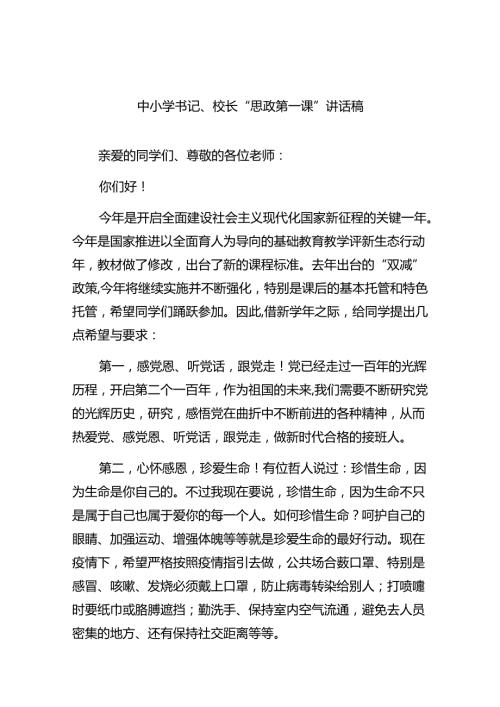 中小学书记、校长“思政第一课”讲话稿

亲爱的同学们、尊敬的各位老师：

你们好！

今年是开启全面建设社会主义现代化国家新征程的关键一年。今年是国家推进以全面育人为导向的基础教育教学评新生态行动年，教材做了修改，出台了新的课程标准。去年出台的“双减”政策,今年将继续实施并不断强化，特别是课后的基本托管和特色托管，希望同学们踊跃参加。因此,借新学年之际，给同学提出几点希望与要求：

第一，感党恩、听党话，跟党走！党已经走过一百年的光辉历程，开启第二个一百年，作为祖国的未来,我们需要不断研究党的光辉历史，研究，感悟党在曲折中不断前进的各种精神，从而热爱党、感党恩、听党话，跟党走，做新时代合格的接班人。

第二，心怀感恩，珍爱生命！有位哲人说过：珍惜生命，因为生命是你自己的。不过我现在要说，珍惜生命，因为生命不只是属于自己也属于爱你的每一个人。如何珍惜生命？呵护自己的眼睛、加强运动、增强体魄等等就是珍爱生命的最好行动。现在疫情下，希望严格按照疫情指引去做，公共场合戴口罩、特别是感冒、咳嗽、发烧必须戴上口罩，防止病毒转染给别人；打喷嚏时要纸巾或胳膊遮挡；勤洗手、保持室内空气流通，避免去人员密集的地方、还有保持社交距离等等。